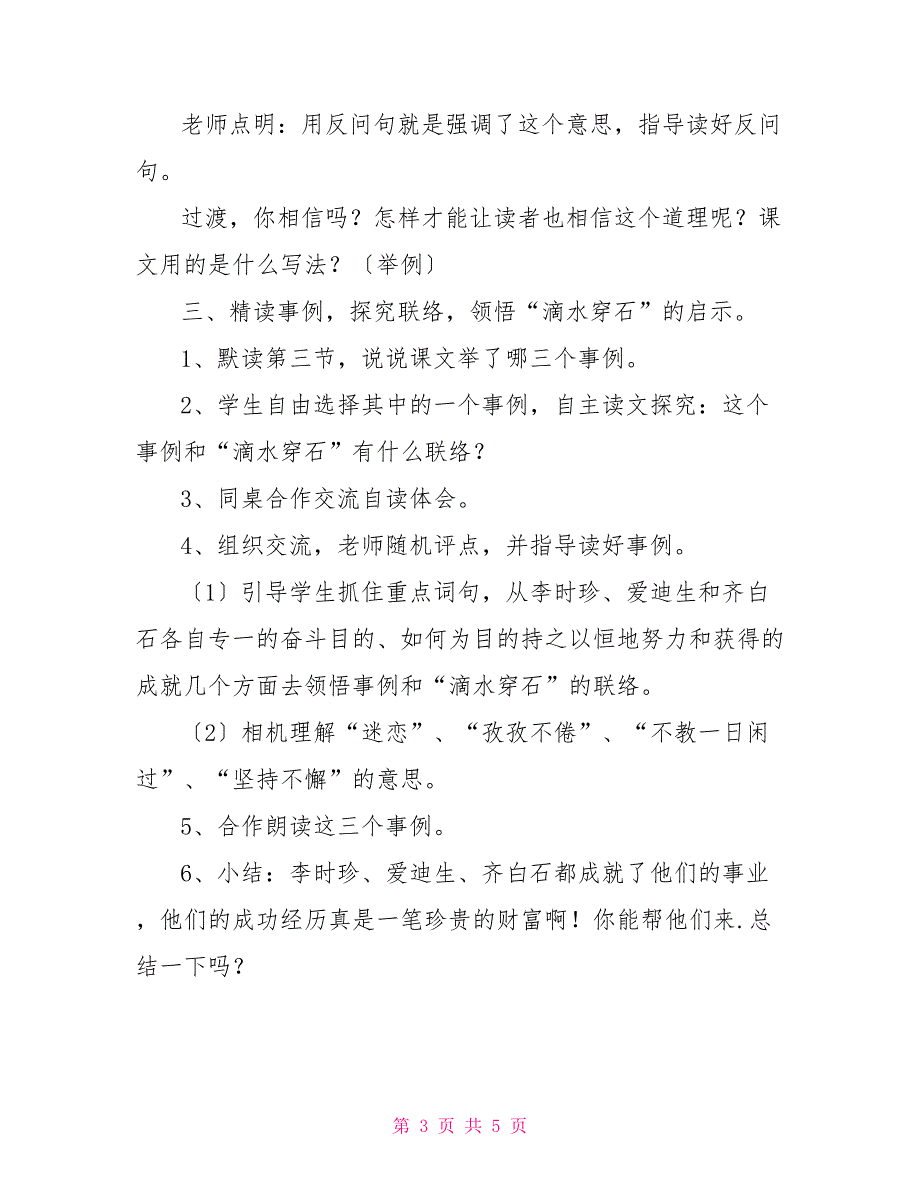 老师点明：用反问句就是强调了这个意思，指导读好反问句。

过渡，你相信吗？怎样才能让读者也相信这个道理呢？课文用的是什么写法？〔举例〕

三、精读事例，探究联络，领悟“滴水穿石”的启示。

1、默读第三节，说说课文举了哪三个事例。

2、学生自由选择其中的一个事例，自主读文探究：这个事例和“滴水穿石”有什么联络？

3、同桌合作交流自读体会。

4、组织交流，老师随机评点，并指导读好事例。

〔1〕引导学生抓住重点词句，从李时珍、爱迪生和齐白石各自专一的奋斗目的、如何为目的持之以恒地努力和获得的成就几个方面去领悟事例和“滴水穿石”的联络。

〔2〕相机理解“迷恋”、“孜孜不倦”、“不教一日闲过”、“坚持不懈”的意思。

5、合作朗读这三个事例。

6、小结：李时珍、爱迪生、齐白石都成就了他们的事业，他们的成功经历真是一笔珍贵的财富啊！你能帮他们来.总结一下吗？

第 3 页 共 5 页